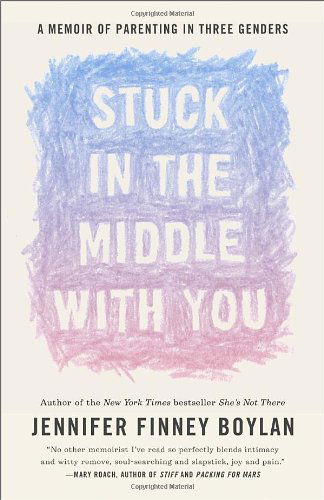 Copyrighted Material

A MEMOIR OF PARENTING IN THREE GENDERS

STUCK IN THE MIDDLE WITH YOU

Author of the New York Times bestseller She's Not There

JENNIFER FINNEY BOYLAN

"No other memoirist I've read so perfectly blends intimacy and witty remove, soul-searching and slapstick, joy and pain."
—MARY ROACH, AUTHOR OF STIFF AND PACKING FOR MARS

Copyrighted Material